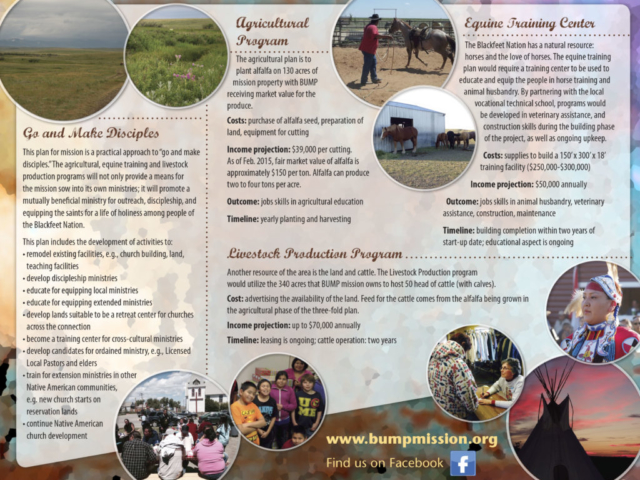 Go and Make Disciples

This plan for mission is a practical approach to "go and make disciples." The agricultural, equine training and livestock production programs will not only provide a means for the mission sow into its own ministries; it will promote a mutually beneficial ministry for outreach, discipleship, and equipping the saints for a life of holiness among people of the Blackfeet Nation.

This plan includes the development of activities to:
• remodel existing facilities, e.g., church building, land, teaching facilities
• develop discipleship ministries
• educate for equipping local ministries
• educate for equipping extended ministries
• develop lands suitable to be a retreat center for churches across the connection
• become a training center for cross-cultural ministries
• develop candidates for ordained ministry, e.g., Licensed Local Pastors and elders
• train for extension ministries in other Native American communities, e.g. new church starts on reservation lands
• continue Native American church development

Agricultural Program

The agricultural plan is to plant alfalfa on 130 acres of mission property with BUMP receiving market value for the produce.

Costs: purchase of alfalfa seed, preparation of land, equipment for cutting

Income projection: $39,000 per cutting. As of Feb. 2015, fair market value of alfalfa is approximately $150 per ton. Alfalfa can produce two to four tons per acre.

Outcome: jobs skills in agricultural education

Timeline: yearly planting and harvesting

Equine Training Center

The Blackfeet Nation has a natural resource: horses and the love of horses. The equine training plan would require a training center to be used to educate and equip the people in horse training and animal husbandry. By partnering with the local vocational technical school, programs would be developed in veterinary assistance, and construction skills during the building phase of the project, as well as ongoing upkeep.

Costs: supplies to build a 150' x 300' x 18' training facility ($250,000-$300,000)

Income projection: $50,000 annually

Outcome: jobs skills in animal husbandry, veterinary assistance, construction, maintenance

Timeline: building completion within two years of start-up date; educational aspect is ongoing

Livestock Production Program

Another resource of the area is the land and cattle. The Livestock Production program would utilize the 340 acres that BUMP mission owns to host 50 head of cattle (with calves).

Cost: advertising the availability of the land. Feed for the cattle comes from the alfalfa being grown in the agricultural phase of the three-fold plan.

Income projection: up to $70,000 annually

Timeline: leasing is ongoing; cattle operation: two years

www.bumpmission.org

Find us on Facebook